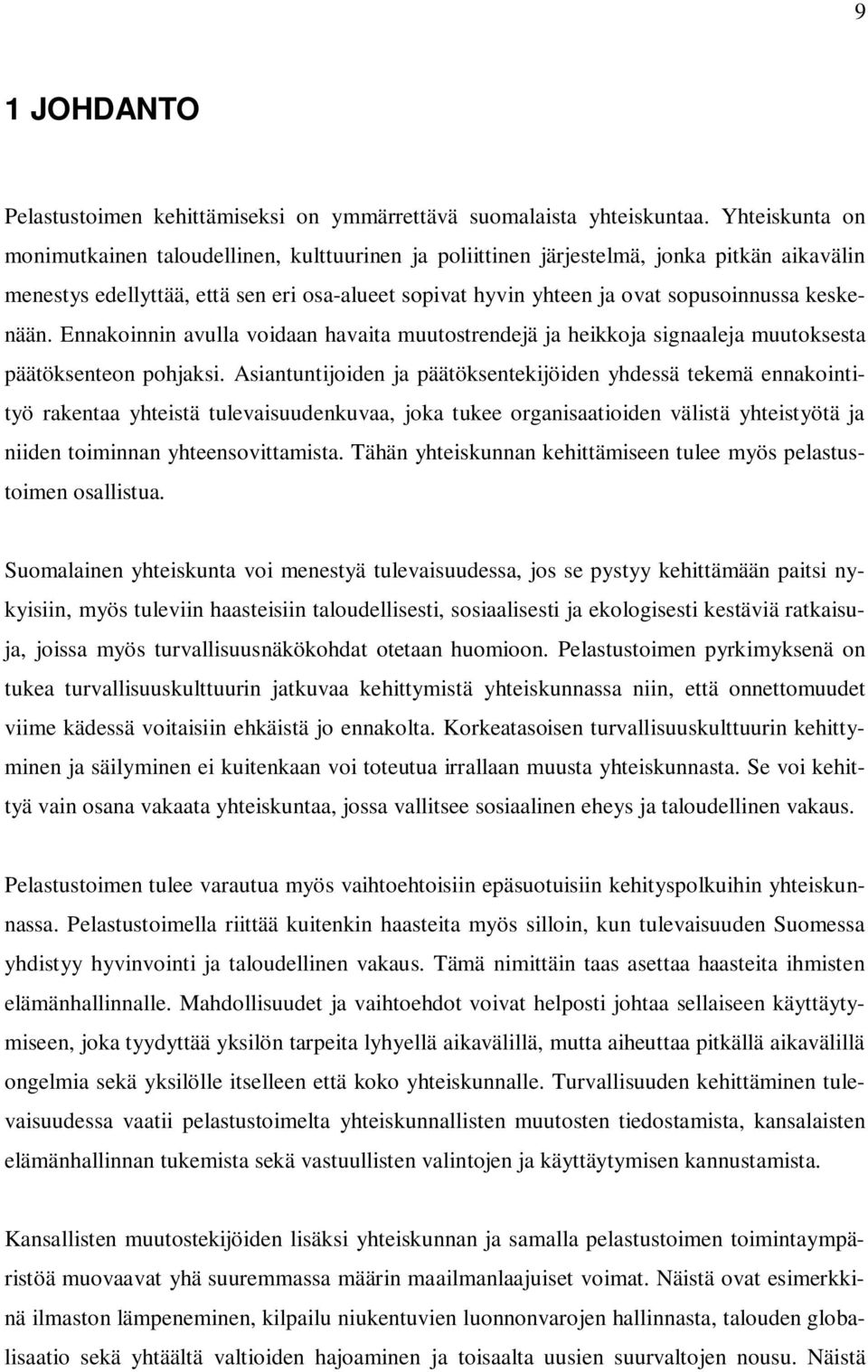 9

1 JOHDANTO

Pelastustoimen kehittämiseksi on ymmärrettävä suomalaista yhteiskuntaa. Yhteiskunta on monimutkainen taloudellinen, kulttuurinen ja poliittinen järjestelmä, jonka pitkän aikavälin menestys edellyttää, että sen eri osa-alueet sopivat hyvin yhteen ja ovat sopusoinnussa keskenään. Ennakoinnin avulla voidaan havaita muutostrendejä ja heikkoja signaaleja muutoksesta päätöksenteon pohjaksi. Asiantuntijoiden ja päätöksentekijöiden yhdessä tekemä ennakointityö rakentaa yhteistä tulevaisuudenkuvaa, joka tukee organisaatioiden välistä yhteistyötä ja niiden toiminnan yhteensovittamista. Tähän yhteiskunnan kehittämiseen tulee myös pelastustoimen osallistua.

Suomalainen yhteiskunta voi menestyä tulevaisuudessa, jos se pystyy kehittämään paitsi nykyisiin, myös tuleviin haasteisiin taloudellisesti, sosiaalisesti ja ekologisesti kestäviä ratkaisuja, joissa myös turvallisuusnäkökohdat otetaan huomioon. Pelastustoimen pyrkimyksenä on tukea turvallisuuskulttuurin jatkuvaa kehittymistä yhteiskunnassa niin, että onnettomuudet viime kädessä voitaisiin ehkäistä jo ennakolta. Korkeatasoisen turvallisuuskulttuurin kehittyminen ja säilyminen ei kuitenkaan voi toteutua irrallaan muusta yhteiskunnasta. Se voi kehittyä vain osana vakaata yhteiskuntaa, jossa vallitsee sosiaalinen eheys ja taloudellinen vakaus.

Pelastustoimen tulee varautua myös vaihtoehtoisiin epäsuotuisiin kehityspolkuihin yhteiskunnassa. Pelastustoimella riittää kuitenkin haasteita myös silloin, kun tulevaisuuden Suomessa yhdistyy hyvinvointi ja taloudellinen vakaus. Tämä nimittäin taas asettaa haasteita ihmisten elämänhallinnalle. Mahdollisuudet ja vaihtoehdot voivat helposti johtaa sellaiseen käyttäytymiseen, joka tyydyttää yksilön tarpeita lyhyellä aikavälillä, mutta aiheuttaa pitkällä aikavälillä ongelmia sekä yksilölle itselleen että koko yhteiskunnalle. Turvallisuuden kehittäminen tulevaisuudessa vaatii pelastustoimelta yhteiskunnallisten muutosten tiedostamista, kansalaisten elämänhallinnan tukemista sekä vastuullisten valintojen ja käyttäytymisen kannustamista.

Kansallisten muutostekijöiden lisäksi yhteiskunnan ja samalla pelastustoimen toimintaympäristöä muovaavat yhä suuremmassa määrin maailmanlaajuiset voimat. Näistä ovat esimerkkinä ilmaston lämpeneminen, kilpailu niukentuvien luonnonvarojen hallinnasta, talouden globalisaatio sekä yhtäältä valtioiden hajoaminen ja toisaalta uusien suurvaltojen nousu. Näistä